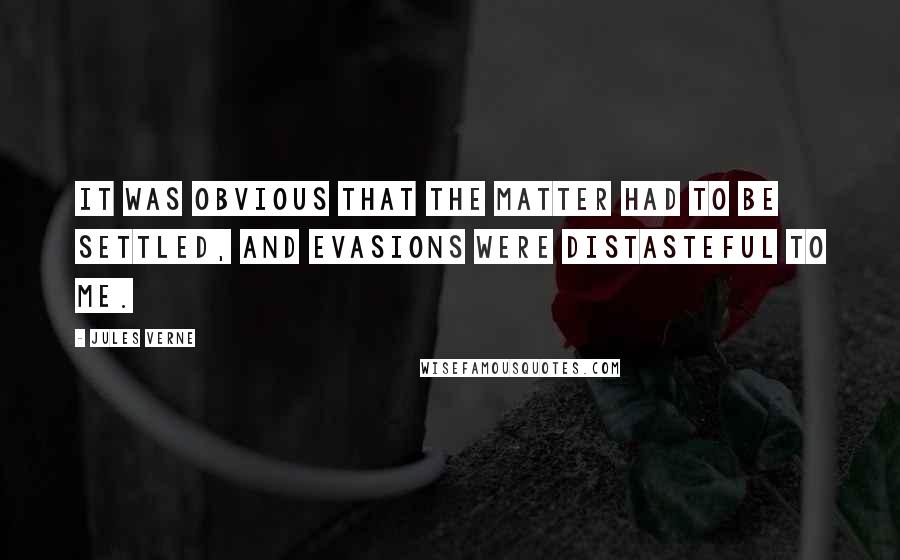 IT WAS OBVIOUS THAT THE MATTER HAD TO BE SETTLED, AND EVASIONS WERE DISTASTEFUL TO ME.

- JULES VERNE

WISEFAMOUSQUOTES.COM